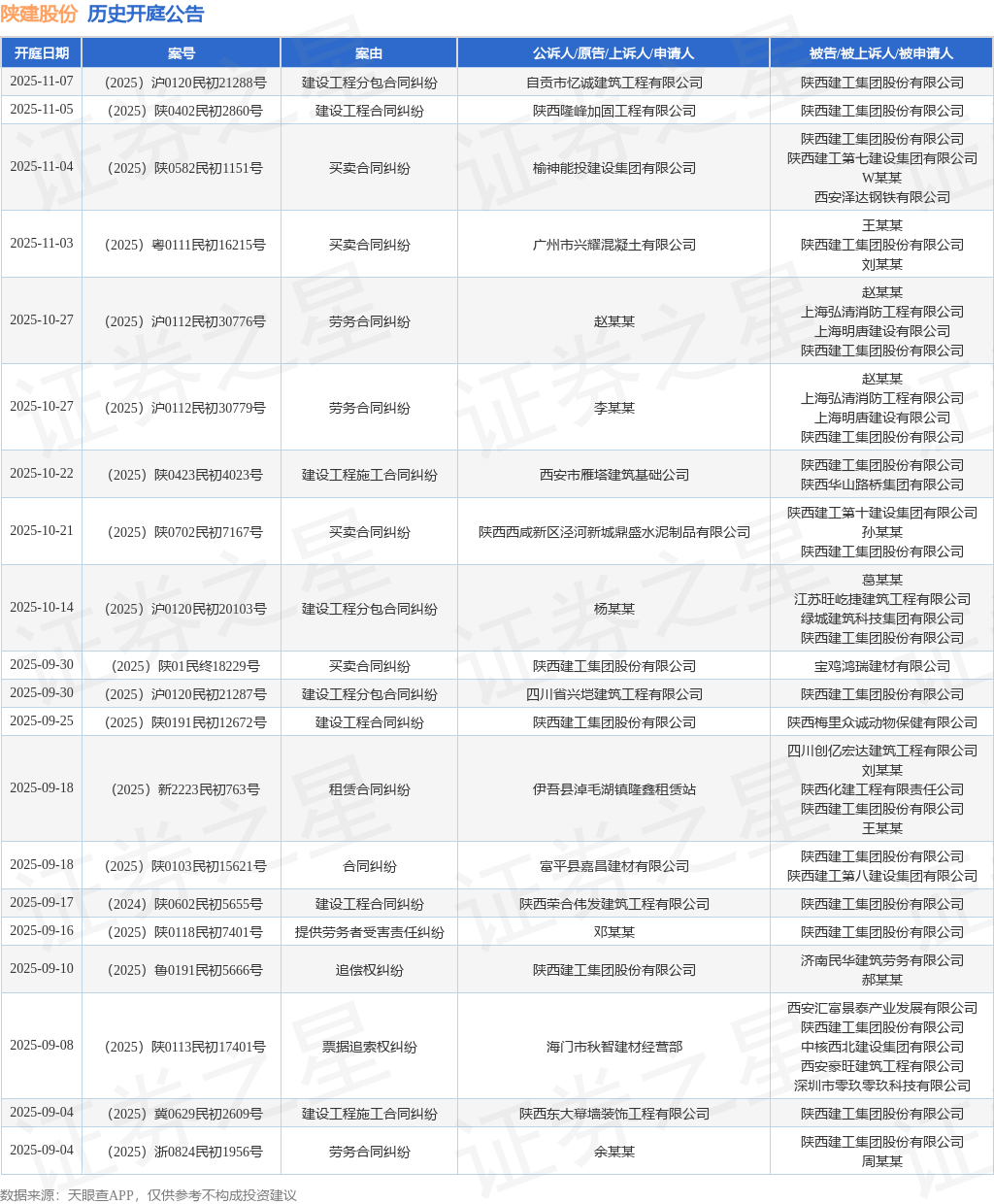 陕建股份 历史开庭公告

| 开庭日期 | 案号 | 案由 | 公诉人/原告/上诉人/申请人 | 被告/被上诉人/被申请人 |
|---|---|---|---|---|
| 2025-11-07 | （2025）沪0120民初21288号 | 建设工程分包合同纠纷 | 自贡市亿诚建筑工程有限公司 | 陕西建工集团股份有限公司 |
| 2025-11-05 | （2025）陕0402民初2860号 | 建设工程合同纠纷 | 陕西隆峰加固工程有限公司 | 陕西建工集团股份有限公司 |
| 2025-11-04 | （2025）陕0582民初1151号 | 买卖合同纠纷 | 榆神能投建设集团有限公司 | 陕西建工集团股份有限公司 陕西建工第七建设集团有限公司 W某某 西安泽达钢铁有限公司 |
| 2025-11-03 | （2025）粤0111民初16215号 | 买卖合同纠纷 | 广州市兴耀混凝土有限公司 | 王某某 陕西建工集团股份有限公司 刘某某 |
| 2025-10-27 | （2025）沪0112民初30776号 | 劳务合同纠纷 | 赵某某 | 赵某某 上海弘清消防工程有限公司 上海明唐建设有限公司 陕西建工集团股份有限公司 |
| 2025-10-27 | （2025）沪0112民初30779号 | 劳务合同纠纷 | 李某某 | 赵某某 上海弘清消防工程有限公司 上海明唐建设有限公司 陕西建工集团股份有限公司 |
| 2025-10-22 | （2025）陕0423民初4023号 | 建设工程施工合同纠纷 | 西安市雁塔建筑基础公司 | 陕西建工集团股份有限公司 陕西华山路桥集团有限公司 |
| 2025-10-21 | （2025）陕0702民初7167号 | 买卖合同纠纷 | 陕西西咸新区泾河新城鼎盛水泥制品有限公司 | 陕西建工第十建设集团有限公司 孙某某 陕西建工集团股份有限公司 |
| 2025-10-14 | （2025）沪0120民初20103号 | 建设工程分包合同纠纷 | 杨某某 | 葛某某 江苏旺屹捷建筑工程有限公司 绿城建筑科技集团有限公司 陕西建工集团股份有限公司 |
| 2025-09-30 | （2025）陕01民终18229号 | 买卖合同纠纷 | 陕西建工集团股份有限公司 | 宝鸡鸿瑞建材有限公司 |
| 2025-09-30 | （2025）沪0120民初21287号 | 建设工程分包合同纠纷 | 四川省兴垲建筑工程有限公司 | 陕西建工集团股份有限公司 |
| 2025-09-25 | （2025）陕0191民初12672号 | 建设工程合同纠纷 | 陕西建工集团股份有限公司 | 陕西梅里众诚动物保健有限公司 |
| 2025-09-18 | （2025）新2223民初763号 | 租赁合同纠纷 | 伊吾县淖毛湖镇隆鑫租赁站 | 四川创亿宏达建筑工程有限公司 刘某某 陕西化建工程有限责任公司 陕西建工集团股份有限公司 王某某 |
| 2025-09-18 | （2025）陕0103民初15621号 | 合同纠纷 | 富平县嘉昌建材有限公司 | 陕西建工集团股份有限公司 陕西建工第八建设集团有限公司 |
| 2025-09-17 | （2024）陕0602民初5655号 | 建设工程合同纠纷 | 陕西荣合伟发建筑工程有限公司 | 陕西建工集团股份有限公司 |
| 2025-09-16 | （2025）陕0118民初7401号 | 提供劳务者受害责任纠纷 | 邓某某 | 陕西建工集团股份有限公司 |
| 2025-09-10 | （2025）鲁0191民初5666号 | 追偿权纠纷 | 陕西建工集团股份有限公司 | 济南民华建筑劳务有限公司 郝某某 |
| 2025-09-08 | （2025）陕0113民初17401号 | 票据追索权纠纷 | 海门市秋智建材经营部 | 西安汇富景泰产业发展有限公司 陕西建工集团股份有限公司 中核西北建设集团有限公司 西安豪旺建筑工程有限公司 深圳市零玖零玖科技有限公司 |
| 2025-09-04 | （2025）冀0629民初2609号 | 建设工程施工合同纠纷 | 陕西东大幕墙装饰工程有限公司 | 陕西建工集团股份有限公司 |
| 2025-09-04 | （2025）浙0824民初1956号 | 劳务合同纠纷 | 余某某 | 陕西建工集团股份有限公司 周某某 |

数据来源：天眼查APP，仅供参考不构成投资建议